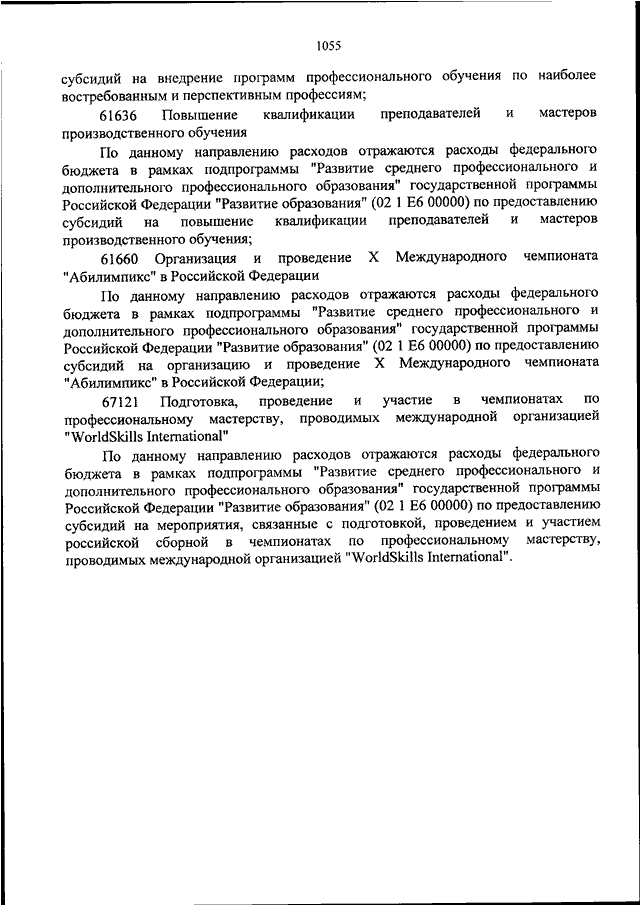 1055

субсидий на внедрение программ профессионального обучения по наиболее востребованным и перспективным профессиям;

61636 Повышение квалификации преподавателей и мастеров производственного обучения

По данному направлению расходов отражаются расходы федерального бюджета в рамках подпрограммы "Развитие среднего профессионального и дополнительного профессионального образования" государственной программы Российской Федерации "Развитие образования" (02 1 Е6 00000) по предоставлению субсидий на повышение квалификации преподавателей и мастеров производственного обучения;

61660 Организация и проведение X Международного чемпионата "Абилимпикс" в Российской Федерации

По данному направлению расходов отражаются расходы федерального бюджета в рамках подпрограммы "Развитие среднего профессионального и дополнительного профессионального образования" государственной программы Российской Федерации "Развитие образования" (02 1 Е6 00000) по предоставлению субсидий на организацию и проведение X Международного чемпионата "Абилимпикс" в Российской Федерации;

67121 Подготовка, проведение и участие в чемпионатах по профессиональному мастерству, проводимых международной организацией "WorldSkills International"

По данному направлению расходов отражаются расходы федерального бюджета в рамках подпрограммы "Развитие среднего профессионального и дополнительного профессионального образования" государственной программы Российской Федерации "Развитие образования" (02 1 Е6 00000) по предоставлению субсидий на мероприятия, связанные с подготовкой, проведением и участием российской сборной в чемпионатах по профессиональному мастерству, проводимых международной организацией "WorldSkills International".